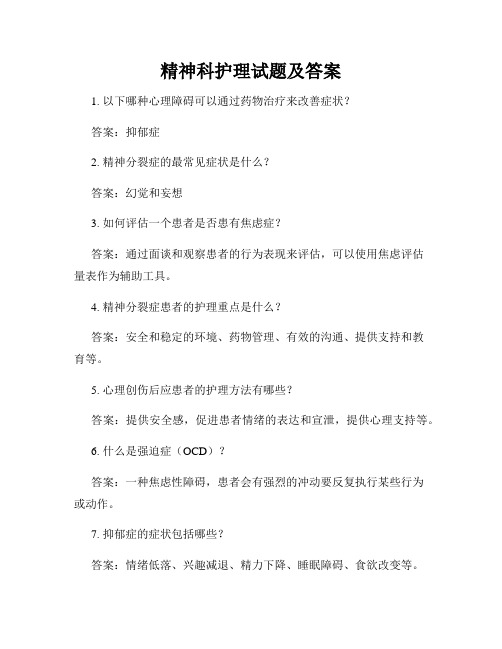 精神科护理试题及答案

1. 以下哪种心理障碍可以通过药物治疗来改善症状？

答案：抑郁症

2. 精神分裂症的最常见症状是什么？

答案：幻觉和妄想

3. 如何评估一个患者是否患有焦虑症？

答案：通过面谈和观察患者的行为表现来评估，可以使用焦虑评估量表作为辅助工具。

4. 精神分裂症患者的护理重点是什么？

答案：安全和稳定的环境、药物管理、有效的沟通、提供支持和教育等。

5. 心理创伤后应患者的护理方法有哪些？

答案：提供安全感，促进患者情绪的表达和宣泄，提供心理支持等。

6. 什么是强迫症（OCD）？

答案：一种焦虑性障碍，患者会有强烈的冲动要反复执行某些行为或动作。

7. 抑郁症的症状包括哪些？

答案：情绪低落、兴趣减退、精力下降、睡眠障碍、食欲改变等。